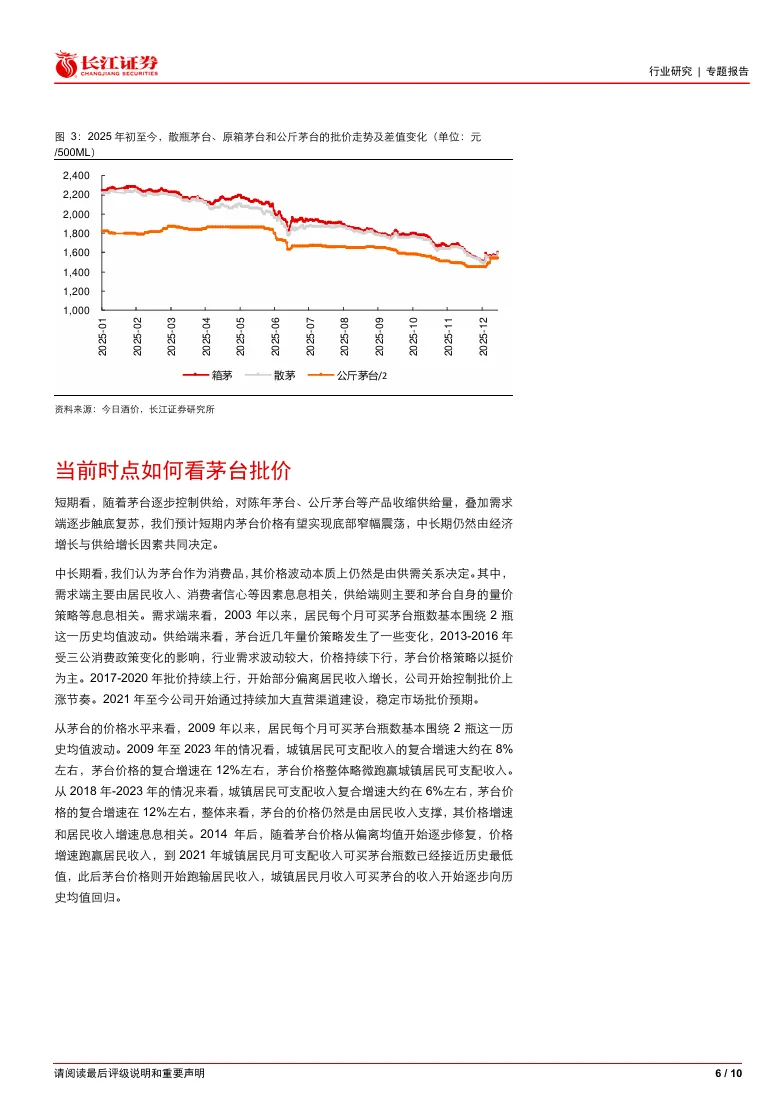 长江证券
CHANGJIANG SECURITIES

行业研究 | 专题报告

图 3：2025 年初至今，散瓶茅台、原箱茅台和公斤茅台的批价走势及差值变化（单位：元/500ML）

2,400
2,200
2,000
1,800
1,600
1,400
1,200
1,000

2025-01
2025-02
2025-03
2025-04
2025-05
2025-06
2025-07
2025-08
2025-09
2025-10
2025-11
2025-12

箱茅 散茅 公斤茅台/2

资料来源：今日酒价，长江证券研究所

当前时点如何看茅台批价

短期看，随着茅台逐步控制供给，对陈年茅台、公斤茅台等产品收缩供给量，叠加需求端逐步触底复苏，我们预计短期内茅台价格有望实现底部窄幅震荡，中长期仍然由经济增长与供给增长因素共同决定。

中长期看，我们认为茅台作为消费品，其价格波动本质上仍然是由供需关系决定。其中，需求端主要由居民收入、消费者信心等因素息息相关，供给端则主要和茅台自身的量价策略等息息相关。需求端来看，2003 年以来，居民每个月可买茅台瓶数基本围绕 2 瓶这一历史均值波动。供给端来看，茅台近几年量价策略发生了一些变化，2013-2016 年受三公消费政策变化的影响，行业需求波动较大，价格持续下行，茅台价格策略以挺价为主。2017-2020 年批价持续上行，开始部分偏离居民收入增长，公司开始控制批价上涨节奏。2021 年至今公司开始通过持续加大直营渠道建设，稳定市场批价预期。

从茅台的价格水平来看，2009 年以来，居民每个月可买茅台瓶数基本围绕 2 瓶这一历史均值波动。2009 年至 2023 年的情况看，城镇居民可支配收入的复合增速大约在 8%左右，茅台价格的复合增速在 12%左右，茅台价格整体略微跑赢城镇居民可支配收入。从 2018 年-2023 年的情况来看，城镇居民可支配收入复合增速大约在 6%左右，茅台价格的复合增速在 12%左右，整体来看，茅台的价格仍然是由居民收入支撑，其价格增速和居民收入增速息息相关。2014 年后，随着茅台价格从偏离均值开始逐步修复，价格增速跑赢居民收入，到 2021 年城镇居民月可支配收入可买茅台瓶数已经接近历史最低值，此后茅台价格则开始跑输居民收入，城镇居民月收入可买茅台的收入开始逐步向历史均值回归。

请阅读最后评级说明和重要声明

6 / 10